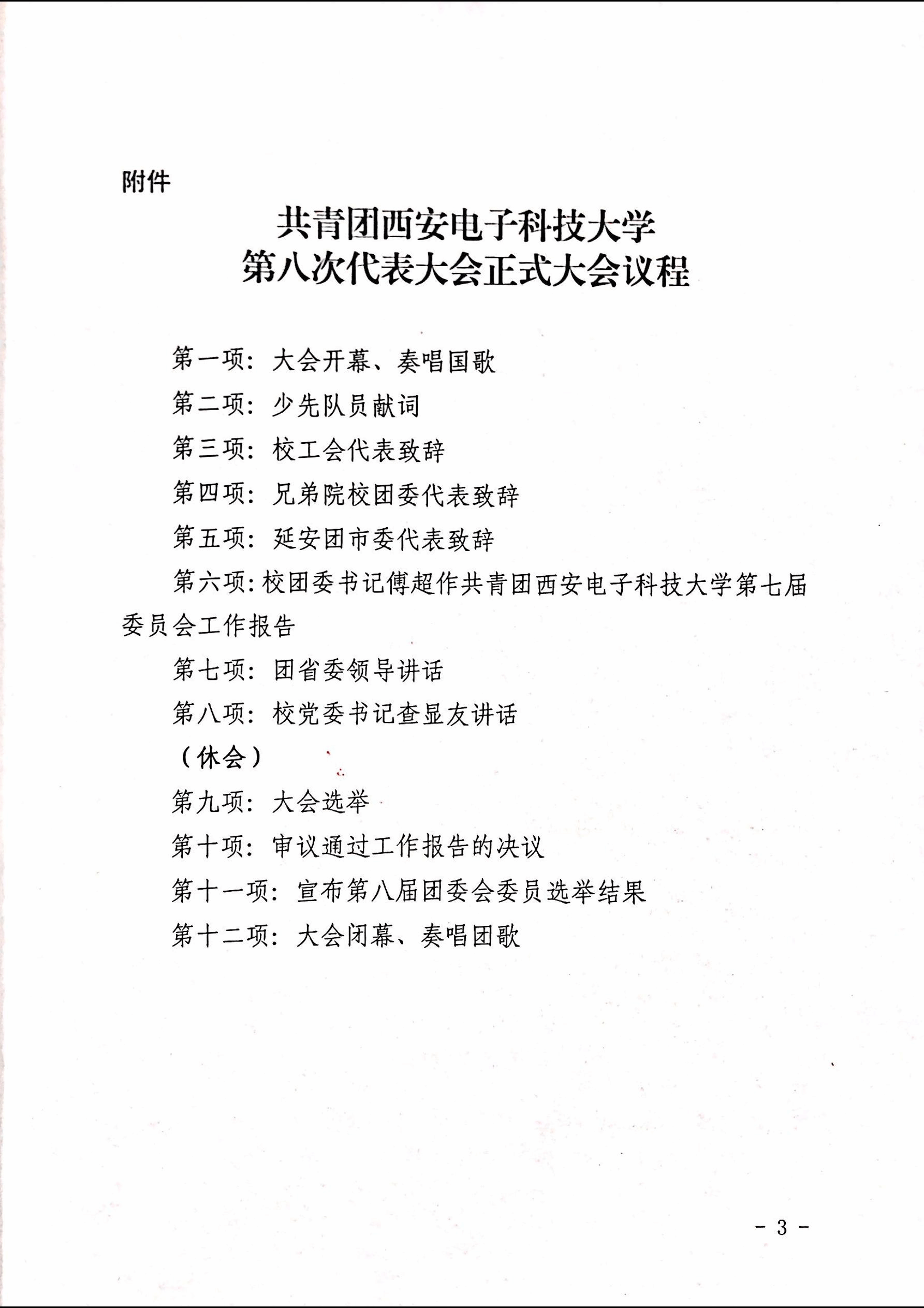 附件

共青团西安电子科技大学
第八次代表大会正式大会议程

第一项：大会开幕、奏唱国歌

第二项：少先队员献词

第三项：校工会代表致辞

第四项：兄弟院校团委代表致辞

第五项：延安团市委代表致辞

第六项：校团委书记傅超作共青团西安电子科技大学第七届委员会工作报告

第七项：团省委领导讲话

第八项：校党委书记查显友讲话

（休会）

第九项：大会选举

第十项：审议通过工作报告的决议

第十一项：宣布第八届团委会委员选举结果

第十二项：大会闭幕、奏唱团歌

- 3 -